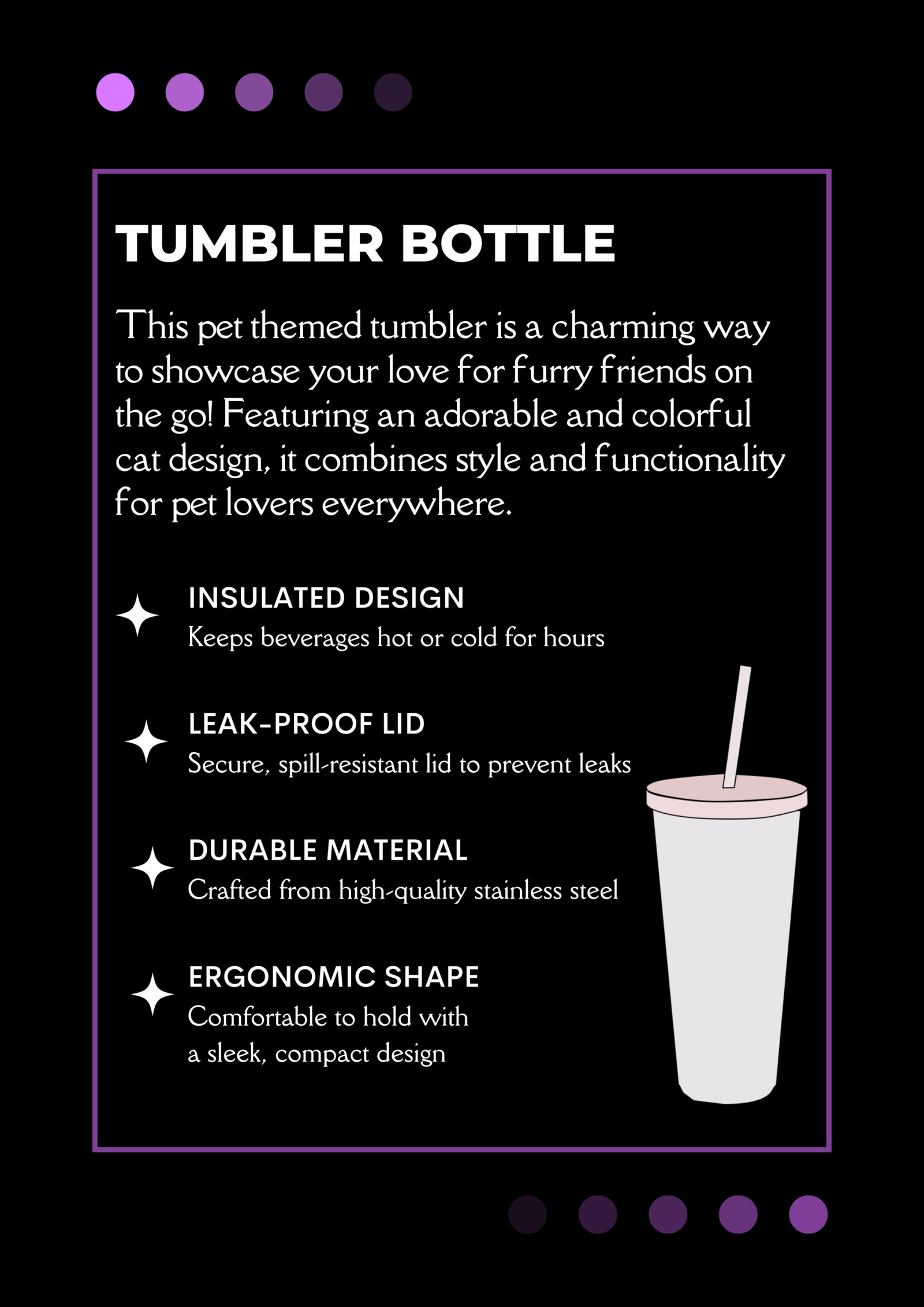 TUMBLER BOTTLE

This pet themed tumbler is a charming way to showcase your love for furry friends on the go! Featuring an adorable and colorful cat design, it combines style and functionality for pet lovers everywhere.

INSULATED DESIGN
Keeps beverages hot or cold for hours

LEAK-PROOF LID
Secure, spill-resistant lid to prevent leaks

DURABLE MATERIAL
Crafted from high-quality stainless steel

ERGONOMIC SHAPE
Comfortable to hold with
a sleek, compact design